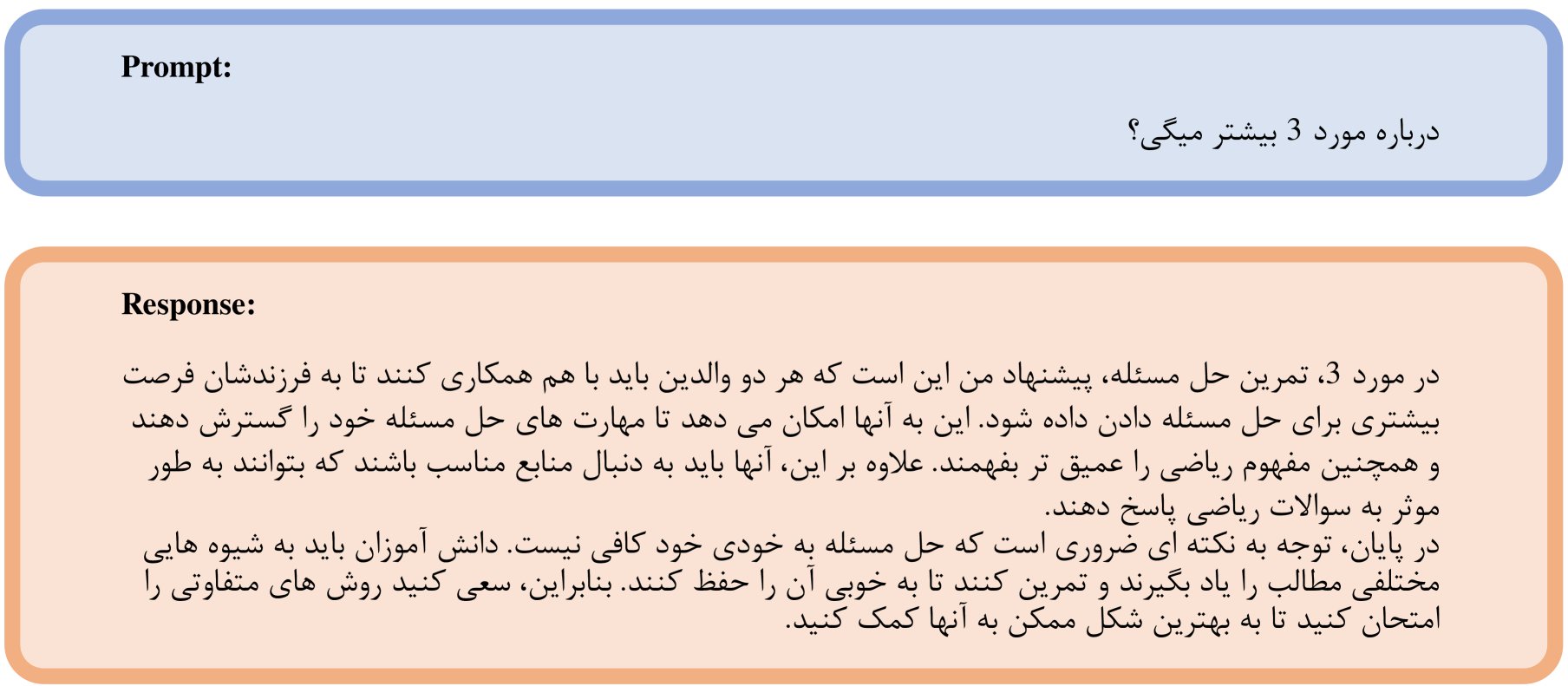 Prompt:

درباره مورد 3 بیشتر میگی؟

Response:

در مورد 3، تمرین حل مسئله، پیشنهاد من این است که هر دو والدین باید با هم همکاری کنند تا به فرزندشان فرصت بیشتری برای حل مسئله دادن داده شود. این به آنها امکان می دهد تا مهارت های حل مسئله خود را گسترش دهند و همچنین مفهوم ریاضی را عمیق تر بفهمند. علاوه بر این، آنها باید به دنبال منابع مناسب باشند که بتوانند به طور موثر به سوالات ریاضی پاسخ دهند.

در پایان، توجه به نکته ای ضروری است که حل مسئله به خودی خود کافی نیست. دانش آموزان باید به شیوه هایی مختلفی مطالب را یاد بگیرند و تمرین کنند تا به خوبی آن را حفظ کنند. بنابراین، سعی کنید روش های متفاوتی را امتحان کنید تا به بهترین شکل ممکن به آنها کمک کنید.